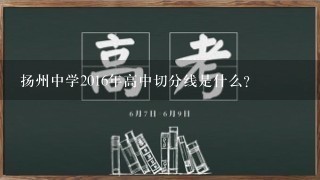 高考

扬州中学2016年高中切分线是什么?

6月7日-6月9日